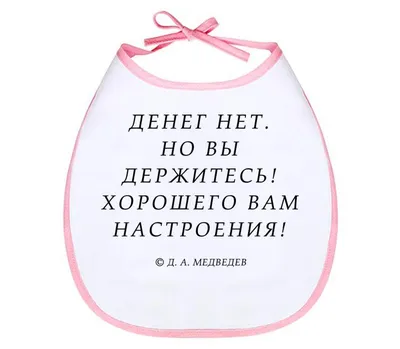 ДЕНЕГ НЕТ.
НО ВЫ
ДЕРЖИТЕСЬ!
ХОРОШЕГО ВАМ
НАСТРОЕНИЯ!

© Д. А. МЕДВЕДЕВ